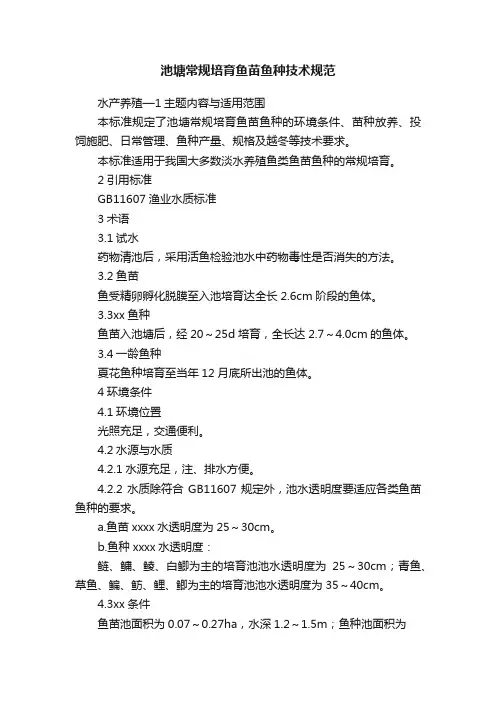 池塘常规培育鱼苗鱼种技术规范

水产养殖—1 主题内容与适用范围

本标准规定了池塘常规培育鱼苗鱼种的环境条件、苗种放养、投饲施肥、日常管理、鱼种产量、规格及越冬等技术要求。

本标准适用于我国大多数淡水养殖鱼类鱼苗鱼种的常规培育。

2 引用标准

GB11607 渔业水质标准

3 术语

3.1 试水

药物清池后，采用活鱼检验池水中药物毒性是否消失的方法。

3.2 鱼苗

鱼受精卵孵化脱膜至入池培育达全长 2.6cm 阶段的鱼体。

3.3xx 鱼种

鱼苗入池塘后，经 20～25d 培育，全长达 2.7～4.0cm 的鱼体。

3.4 一龄鱼种

夏花鱼种培育至当年 12 月底所出池的鱼体。

4 环境条件

4.1 环境位置

光照充足，交通便利。

4.2 水源与水质

4.2.1 水源充足，注、排水方便。

4.2.2 水质除符合 GB11607 规定外，池水透明度要适应各类鱼苗鱼种的要求。

a.鱼苗 xxxx 水透明度为 25～30cm。

b.鱼种 xxxx 水透明度：

鲢、鳙、鲮、白鲫为主的培育池池水透明度为 25～30cm；青鱼、草鱼、鳊、鲂、鲤、鲫为主的培育池池水透明度为 35～40cm。

4.3xx 条件

鱼苗池面积为 0.07～0.27ha，水深 1.2～1.5m；鱼种池面积为